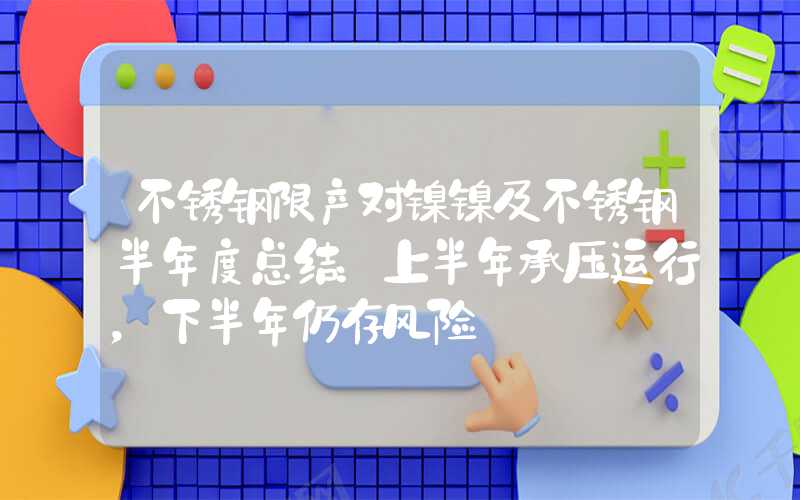 不锈钢限产对镍镍及不锈钢半年度总结 上半年承压运行，下半年仍存风险